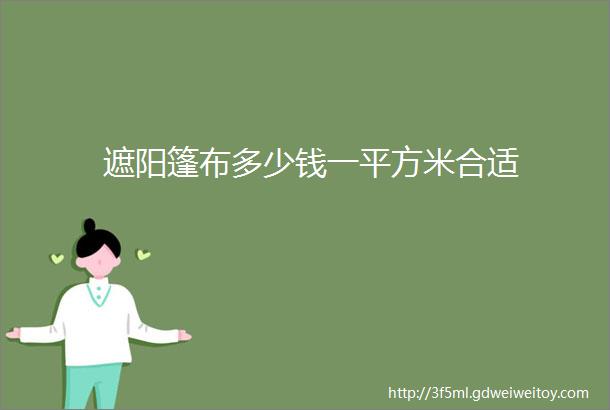 遮阳篷布多少钱一平方米合适

http://3f5ml.gdweiweitoy.com